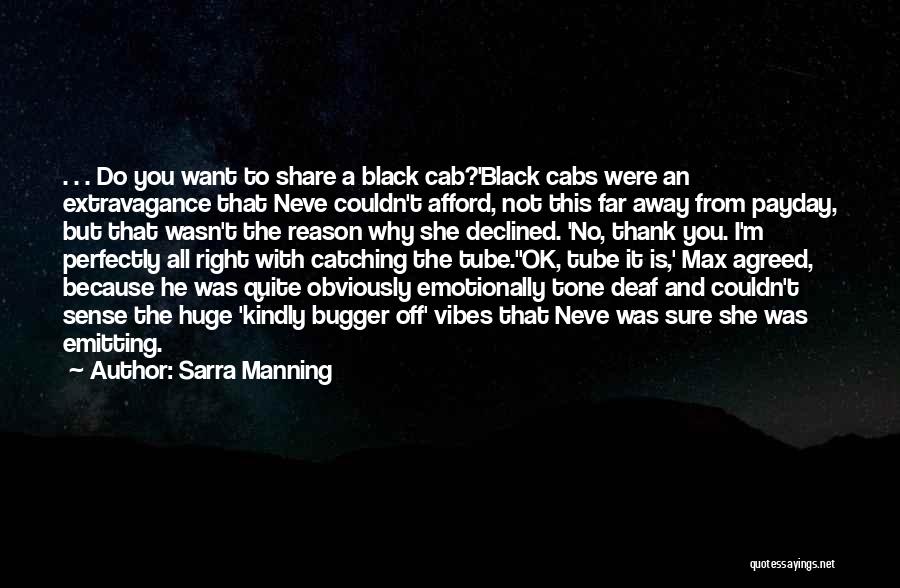 . . . Do you want to share a black cab?'Black cabs were an extravagance that Neve couldn't afford, not this far away from payday, but that wasn't the reason why she declined. 'No, thank you. I'm perfectly all right with catching the tube.''OK, tube it is,' Max agreed, because he was quite obviously emotionally tone deaf and couldn't sense the huge 'kindly bugger off' vibes that Neve was sure she was emitting.

Author: Sarra Manning

quotessayings.net